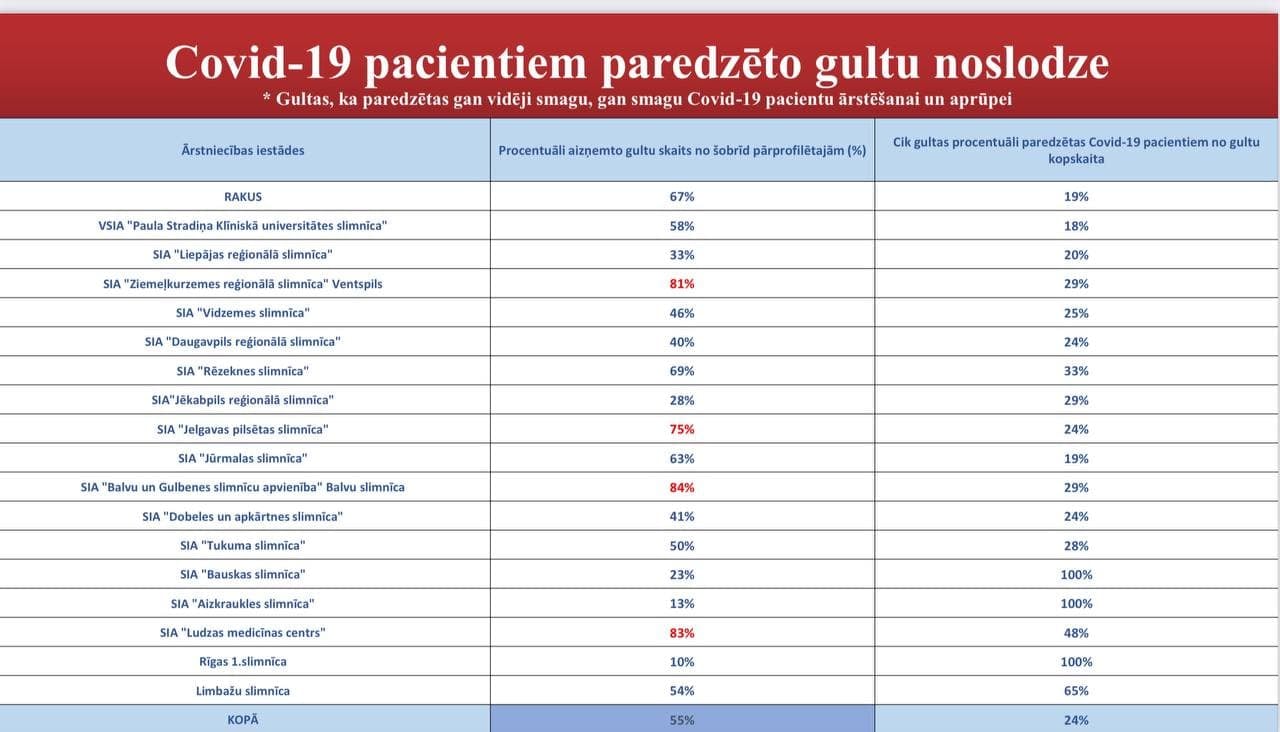 Covid-19 pacientiem paredzēto gultu noslodze

* Gultas, ka paredzētas gan vidēji smagu, gan smagu Covid-19 pacientu ārstēšanai un aprūpei

| Ārstniecības iestādes | Procentuāli aizņemto gultu skaits no šobrīd pārprofilētajām (%) | Cik gultas procentuāli paredzētas Covid-19 pacientiem no gultu kopskaita |
|---|---|---|
| RAKUS | 67% | 19% |
| VSIA "Paula Stradiņa Klīniskā universitātes slimnīca" | 58% | 18% |
| SIA "Liepājas reģionālā slimnīca" | 33% | 20% |
| SIA "Ziemeļkurzemes reģionālā slimnīca" Ventspils | 81% | 29% |
| SIA "Vidzemes slimnīca" | 46% | 25% |
| SIA "Daugavpils reģionālā slimnīca" | 40% | 24% |
| SIA "Rēzeknes slimnīca" | 69% | 33% |
| SIA"Jēkabpils reģionālā slimnīca" | 28% | 29% |
| SIA "Jelgavas pilsētas slimnīca" | 75% | 24% |
| SIA "Jūrmalas slimnīca" | 63% | 19% |
| SIA "Balvu un Gulbenes slimnīcu apvienība" Balvu slimnīca | 84% | 29% |
| SIA "Dobeles un apkārtnes slimnīca" | 41% | 24% |
| SIA "Tukuma slimnīca" | 50% | 28% |
| SIA "Bauskas slimnīca" | 23% | 100% |
| SIA "Aizkraukles slimnīca" | 13% | 100% |
| SIA "Ludzas medicīnas centrs" | 83% | 48% |
| Rīgas 1.slimnīca | 10% | 100% |
| Limbažu slimnīca | 54% | 65% |
| KOPĀ | 55% | 24% |